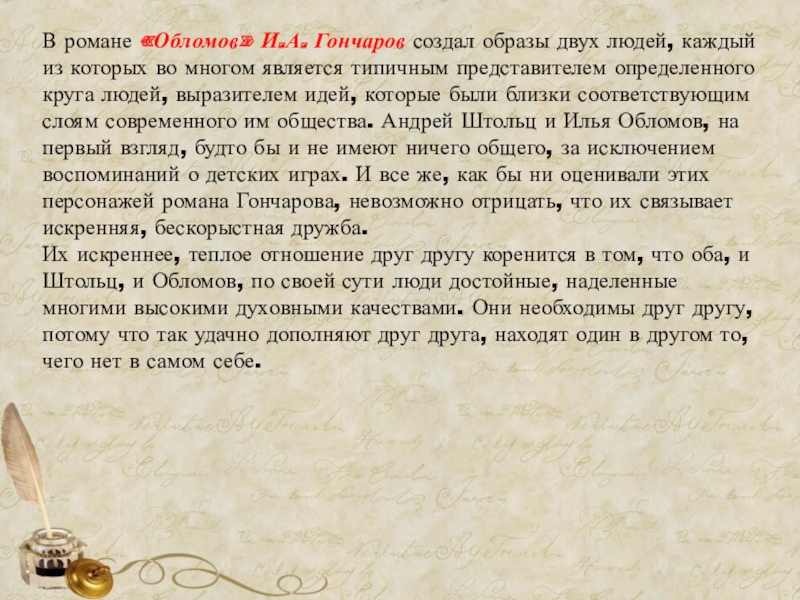 В романе «Обломов» И.А. Гончаров создал образы двух людей, каждый из которых во многом является типичным представителем определенного круга людей, выразителем идей, которые были близки соответствующим слоям современного им общества. Андрей Штольц и Илья Обломов, на первый взгляд, будто бы и не имеют ничего общего, за исключением воспоминаний о детских играх. И все же, как бы ни оценивали этих персонажей романа Гончарова, невозможно отрицать, что их связывает искренняя, бескорыстная дружба.

Их искреннее, теплое отношение друг другу коренится в том, что оба, и Штольц, и Обломов, по своей сути люди достойные, наделенные многими высокими духовными качествами. Они необходимы друг другу, потому что так удачно дополняют друг друга, находят один в другом то, чего нет в самом себе.